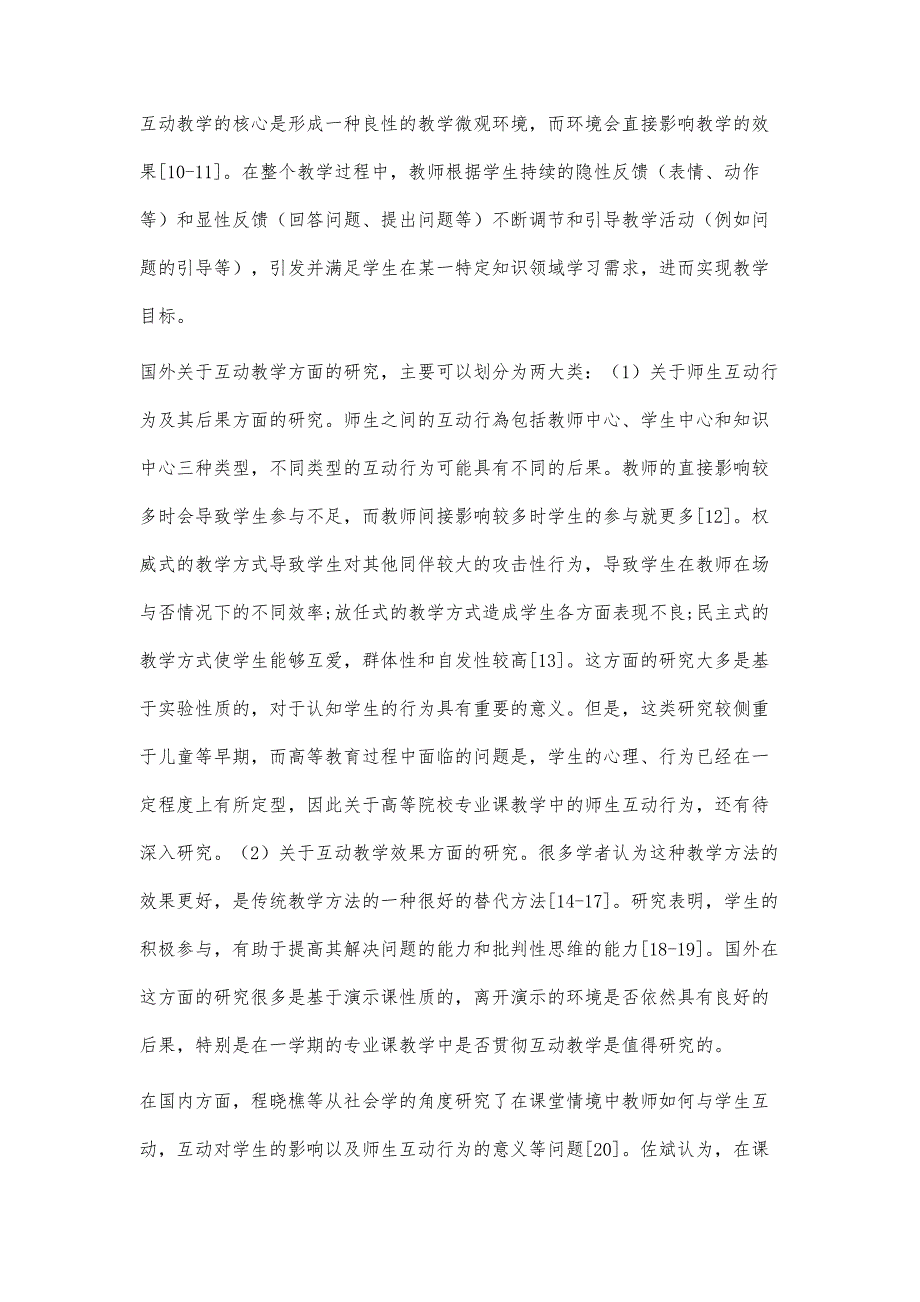 互动教学的核心是形成一种良性的教学微观环境，而环境会直接影响教学的效果[10-11]。在整个教学过程中，教师根据学生持续的隐性反馈（表情、动作等）和显性反馈（回答问题、提出问题等）不断调节和引导教学活动（例如问题的引导等），引发并满足学生在某一特定知识领域学习需求，进而实现教学目标。

国外关于互动教学方面的研究，主要可以划分为两大类：（1）关于师生互动行为及其后果方面的研究。师生之间的互动行為包括教师中心、学生中心和知识中心三种类型，不同类型的互动行为可能具有不同的后果。教师的直接影响较多时会导致学生参与不足，而教师间接影响较多时学生的参与就更多[12]。权威式的教学方式导致学生对其他同伴较大的攻击性行为，导致学生在教师在场与否情况下的不同效率;放任式的教学方式造成学生各方面表现不良;民主式的教学方式使学生能够互爱，群体性和自发性较高[13]。这方面的研究大多是基于实验性质的，对于认知学生的行为具有重要的意义。但是，这类研究较侧重于儿童等早期，而高等教育过程中面临的问题是，学生的心理、行为已经在一定程度上有所定型，因此关于高等院校专业课教学中的师生互动行为，还有待深入研究。（2）关于互动教学效果方面的研究。很多学者认为这种教学方法的效果更好，是传统教学方法的一种很好的替代方法[14-17]。研究表明，学生的积极参与，有助于提高其解决问题的能力和批判性思维的能力[18-19]。国外在这方面的研究很多是基于演示课性质的，离开演示的环境是否依然具有良好的后果，特别是在一学期的专业课教学中是否贯彻互动教学是值得研究的。

在国内方面，程晓樵等从社会学的角度研究了在课堂情境中教师如何与学生互动，互动对学生的影响以及师生互动行为的意义等问题[20]。佐斌认为，在课